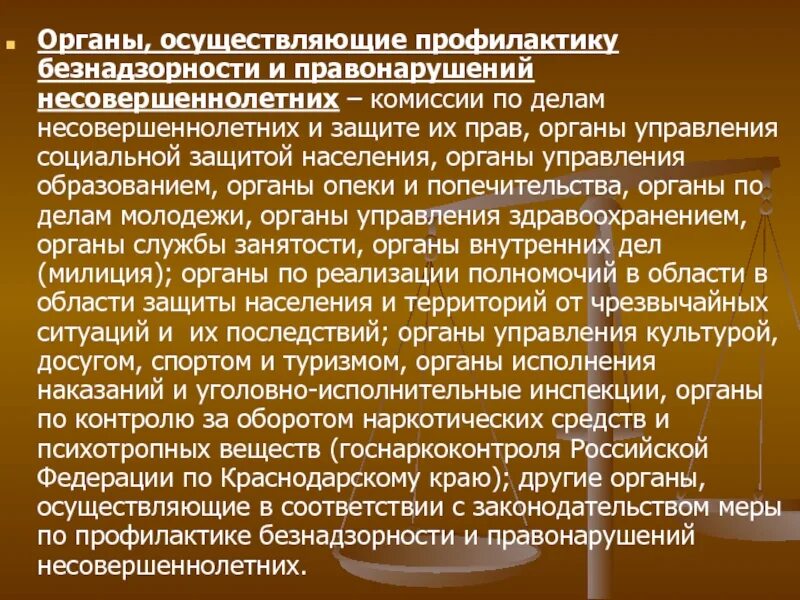 Органы, осуществляющие профилактику безнадзорности и правонарушений несовершеннолетних – комиссии по делам несовершеннолетних и защите их прав, органы управления социальной защитой населения, органы управления образованием, органы опеки и попечительства, органы по делам молодежи, органы управления здравоохранением, органы службы занятости, органы внутренних дел (милиция); органы по реализации полномочий в области в области защиты населения и территорий от чрезвычайных ситуаций и  их последствий; органы управления культурой, досугом, спортом и туризмом, органы исполнения наказаний и уголовно-исполнительные инспекции, органы по контролю за оборотом наркотических средств и психотропных веществ (госнаркоконтроля Российской Федерации по Краснодарскому краю); другие органы, осуществляющие в соответствии с законодательством меры по профилактике безнадзорности и правонарушений несовершеннолетних.